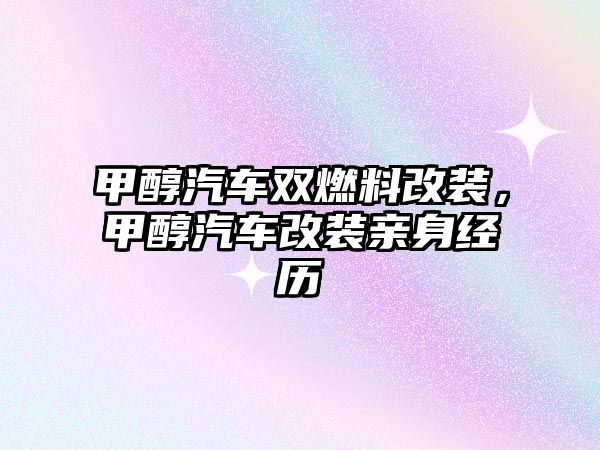 甲醇汽车双燃料改装，甲醇汽车改装亲身经历